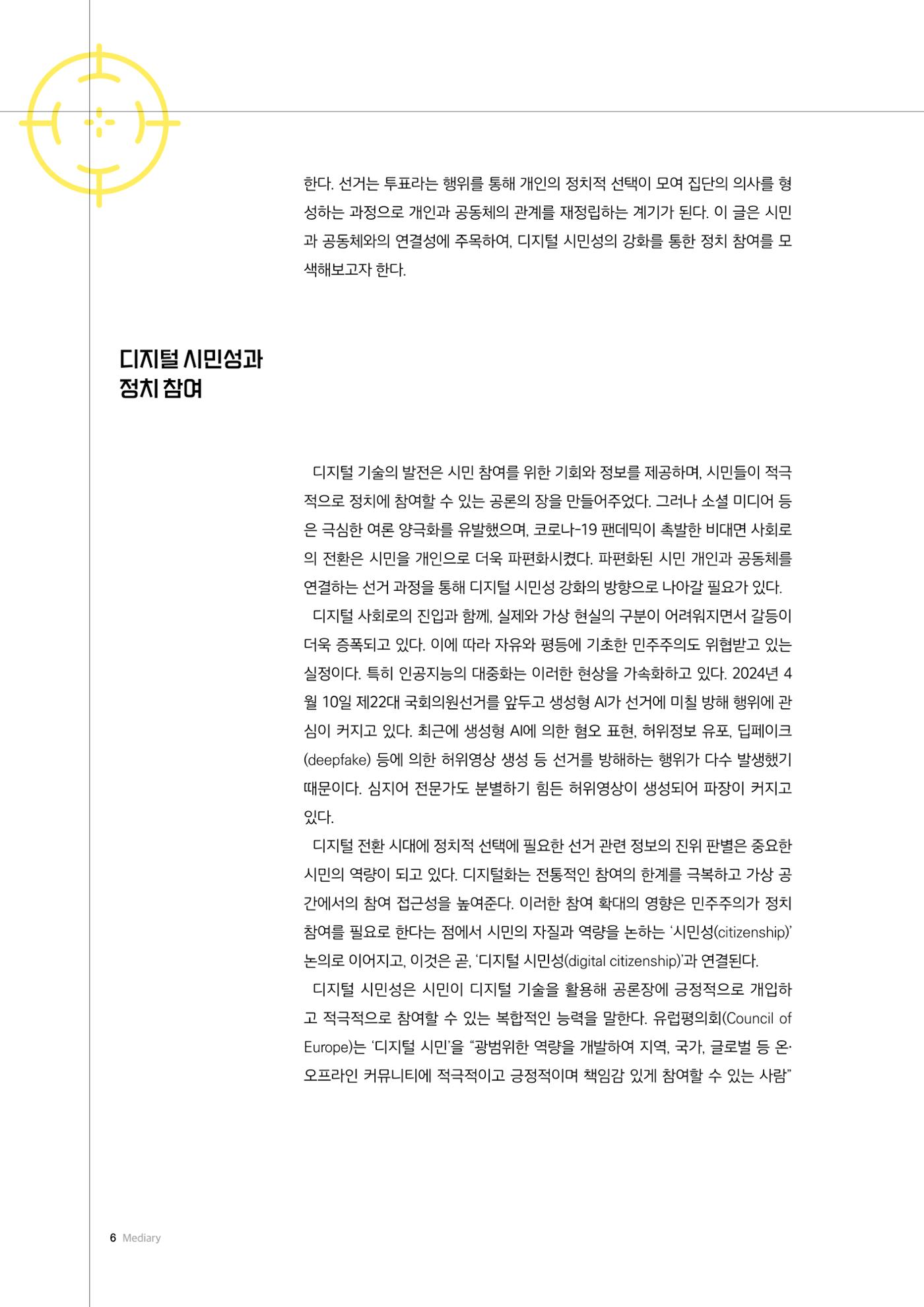 한다. 선거는 투표라는 행위를 통해 개인의 정치적 선택이 모여 집단의 의사를 형성하는 과정으로 개인과 공동체의 관계를 재정립하는 계기가 된다. 이 글은 시민과 공동체와의 연결성에 주목하여, 디지털 시민성의 강화를 통한 정치 참여를 모색해보고자 한다.

디지털 시민성과
정치 참여

디지털 기술의 발전은 시민 참여를 위한 기회와 정보를 제공하며, 시민들이 적극적으로 정치에 참여할 수 있는 공론의 장을 만들어주었다. 그러나 소셜 미디어 등은 극심한 여론 양극화를 유발했으며, 코로나-19 팬데믹이 촉발한 비대면 사회로의 전환은 시민을 개인으로 더욱 파편화시켰다. 파편화된 시민 개인과 공동체를 연결하는 선거 과정을 통해 디지털 시민성 강화의 방향으로 나아갈 필요가 있다.

디지털 사회로의 진입과 함께, 실제와 가상 현실의 구분이 어려워지면서 갈등이 더욱 증폭되고 있다. 이에 따라 자유와 평등에 기초한 민주주의도 위협받고 있는 실정이다. 특히 인공지능의 대중화는 이러한 현상을 가속화하고 있다. 2024년 4월 10일 제22대 국회의원선거를 앞두고 생성형 AI가 선거에 미칠 방해 행위에 관심이 커지고 있다. 최근에 생성형 AI에 의한 혐오 표현, 허위정보 유포, 딥페이크(deepfake) 등에 의한 허위영상 생성 등 선거를 방해하는 행위가 다수 발생했기 때문이다. 심지어 전문가도 분별하기 힘든 허위영상이 생성되어 파장이 커지고 있다.

디지털 전환 시대에 정치적 선택에 필요한 선거 관련 정보의 진위 판별은 중요한 시민의 역량이 되고 있다. 디지털화는 전통적인 참여의 한계를 극복하고 가상 공간에서의 참여 접근성을 높여준다. 이러한 참여 확대의 영향은 민주주의가 정치 참여를 필요로 한다는 점에서 시민의 자질과 역량을 논하는 '시민성(citizenship)' 논의로 이어지고, 이것은 곧, '디지털 시민성(digital citizenship)'과 연결된다.

디지털 시민성은 시민이 디지털 기술을 활용해 공론장에 긍정적으로 개입하고 적극적으로 참여할 수 있는 복합적인 능력을 말한다. 유럽평의회(Council of Europe)는 '디지털 시민'을 "광범위한 역량을 개발하여 지역, 국가, 글로벌 등 온·오프라인 커뮤니티에 적극적이고 긍정적이며 책임감 있게 참여할 수 있는 사람"

6 Mediary